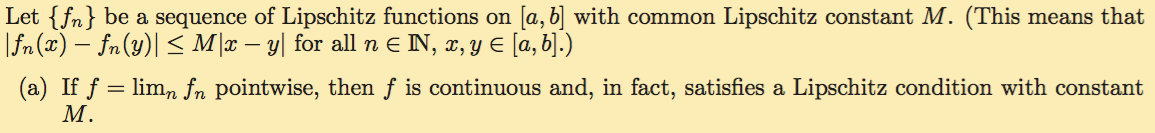 Let $\{f_n\}$ be a sequence of Lipschitz functions on $[a, b]$ with common Lipschitz constant $M$. (This means that $|f_n(x) - f_n(y)| \leq M|x - y|$ for all $n \in \mathbb{N}$, $x, y \in [a, b]$.)

(a) If $f = \lim_n f_n$ pointwise, then $f$ is continuous and, in fact, satisfies a Lipschitz condition with constant $M$.